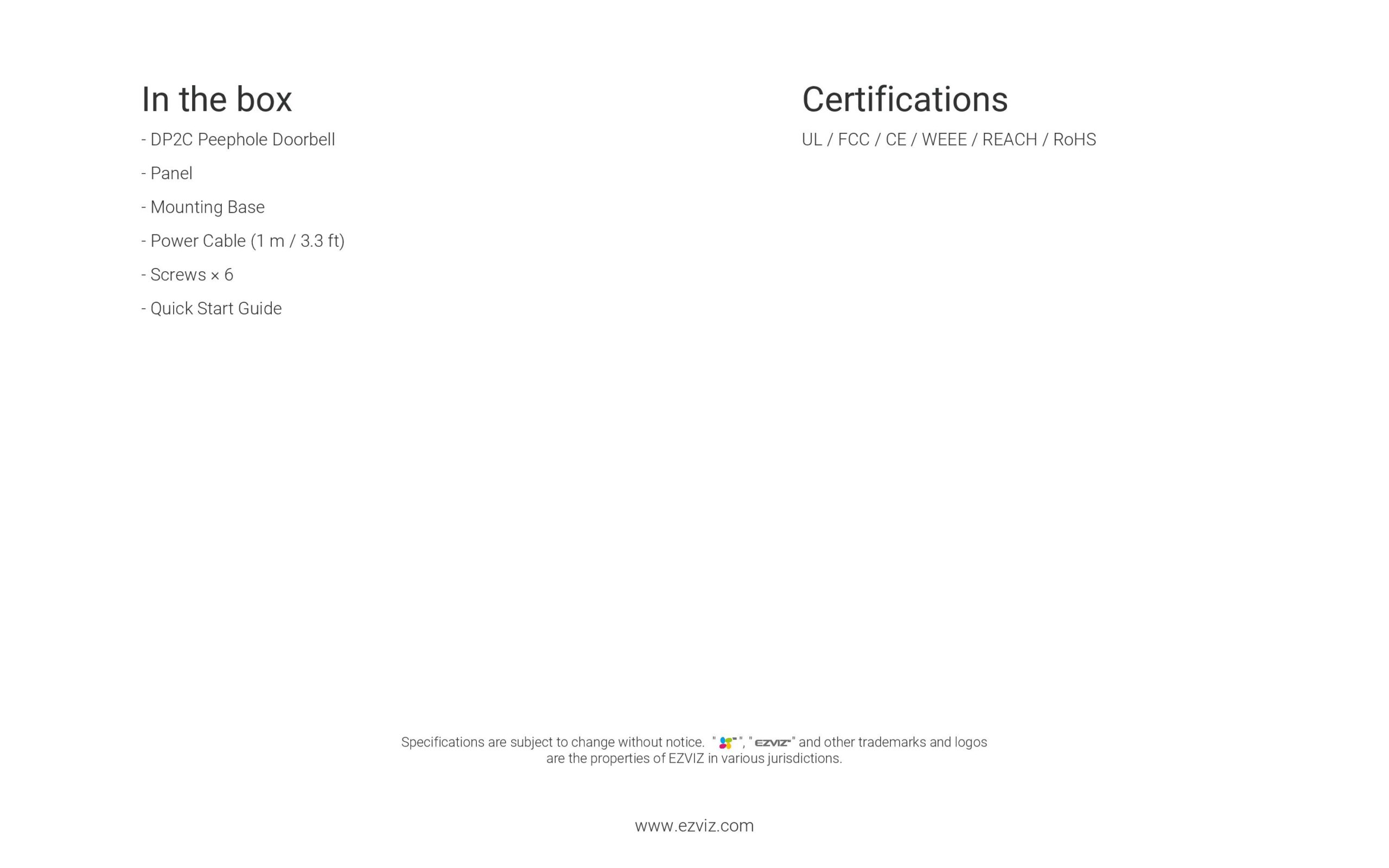 In the box

- DP2C Peephole Doorbell
- Panel
- Mounting Base
- Power Cable (1 m / 3.3 ft)
- Screws × 6
- Quick Start Guide

Certifications

UL / FCC / CE / WEEE / REACH / RoHS

Specifications are subject to change without notice. " ", "EZVIZ" and other trademarks and logos are the properties of EZVIZ in various jurisdictions.

www.ezviz.com